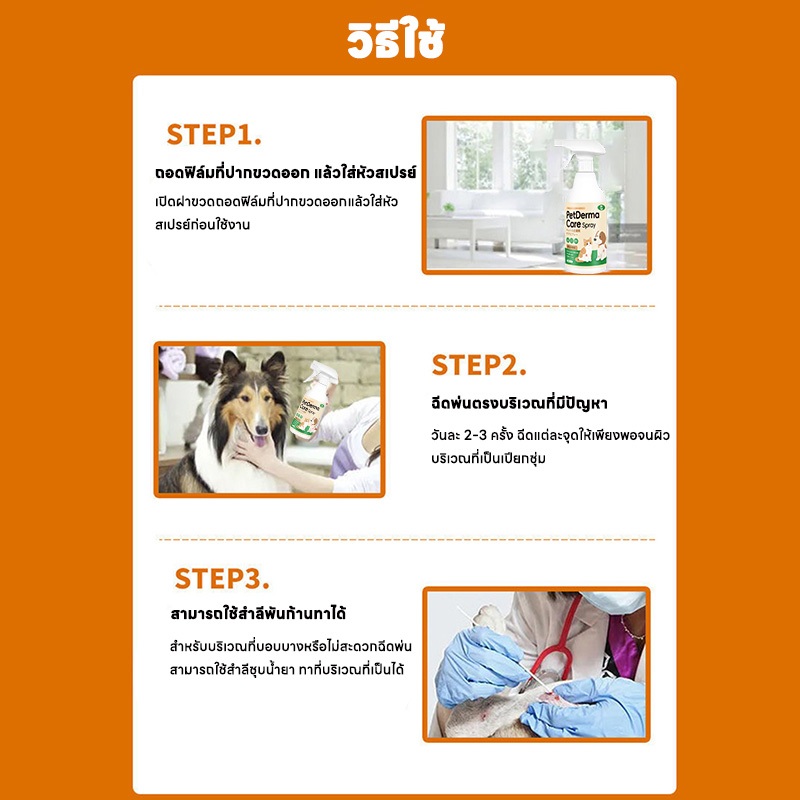 วิธีใช้

STEP1.

ถอดฟิล์มที่ปากขวดออก แล้วใส่หัวสเปรย์

เปิดฝาขวดถอดฟิล์มที่ปากขวดออกแล้วใส่หัวสเปรย์ก่อนใช้งาน

PetDerma Care Spray

STEP2.

ฉีดพ่นตรงบริเวณที่มีปัญหา

วันละ 2-3 ครั้ง ฉีดแต่ละจุดให้เพียงพอจนผิวบริเวณที่เป็นเปียกชุ่ม

STEP3.

สามารถใช้สำลีพันก้านทาได้

สำหรับบริเวณที่บอบบางหรือไม่สะดวกฉีดพ่น สามารถใช้สำลีชุบน้ำยา ทาที่บริเวณที่เป็นได้